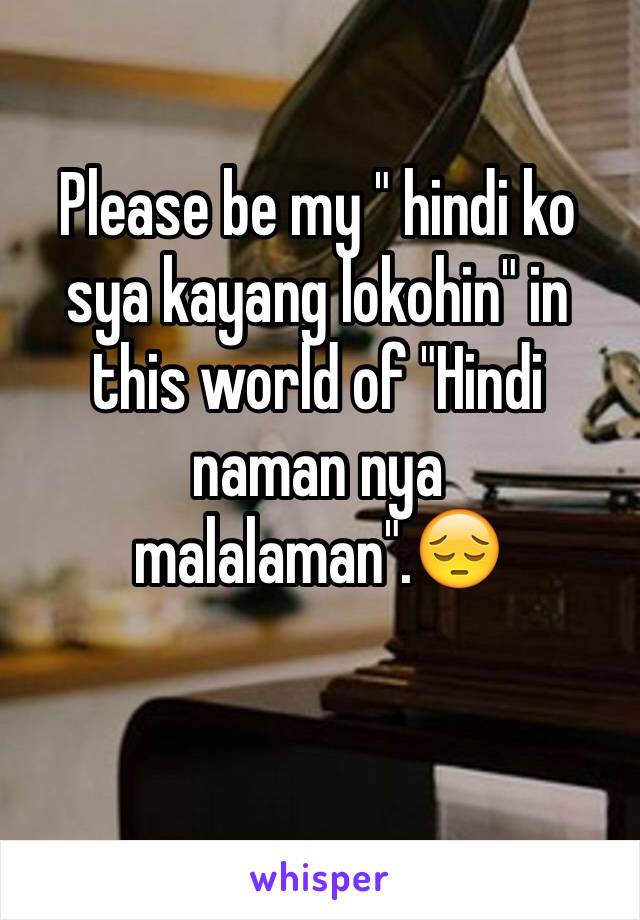 Please be my " hindi ko sya kayang lokohin" in this world of "Hindi naman nya malalaman".😔

whisper